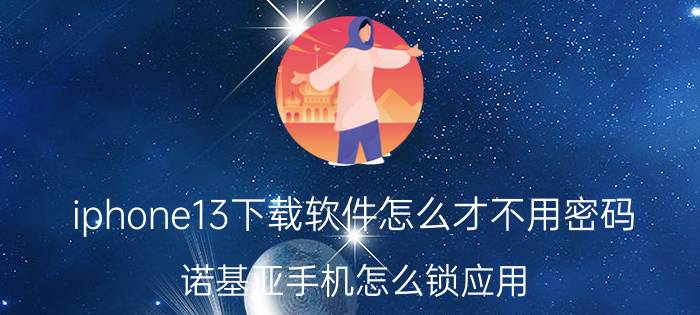 iphone13下载软件怎么才不用密码

诺基亚手机怎么锁应用